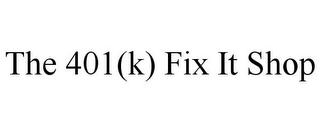 The 401(k) Fix It Shop